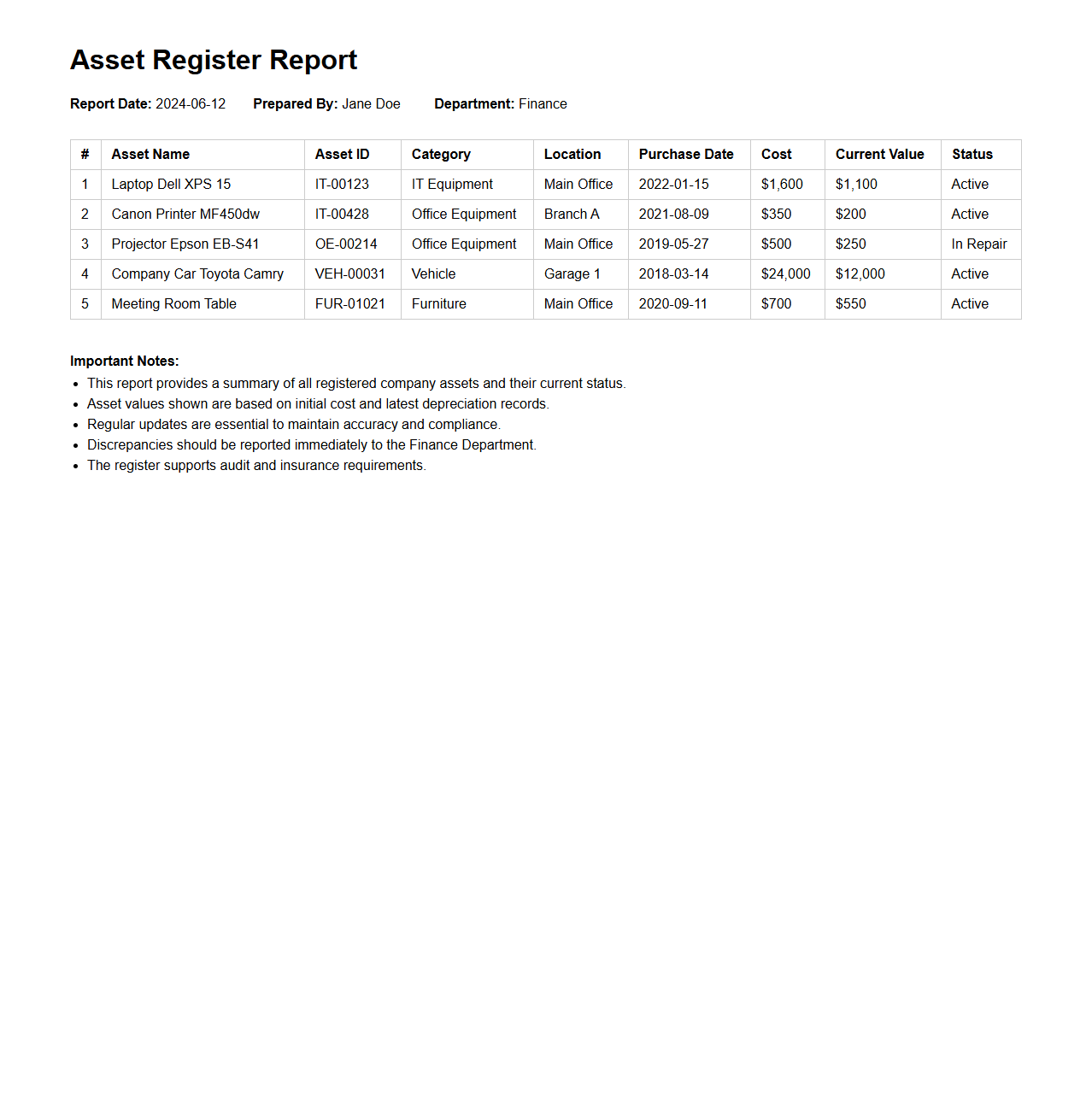 Asset Register Report

Report Date: 2024-06-12 Prepared By: Jane Doe Department: Finance

| # | Asset Name | Asset ID | Category | Location | Purchase Date | Cost | Current Value | Status |
|---|---|---|---|---|---|---|---|---|
| 1 | Laptop Dell XPS 15 | IT-00123 | IT Equipment | Main Office | 2022-01-15 | \$1,600 | \$1,100 | Active |
| 2 | Canon Printer MF450dw | IT-00428 | Office Equipment | Branch A | 2021-08-09 | \$350 | \$200 | Active |
| 3 | Projector Epson EB-S41 | OE-00214 | Office Equipment | Main Office | 2019-05-27 | \$500 | \$250 | In Repair |
| 4 | Company Car Toyota Camry | VEH-00031 | Vehicle | Garage 1 | 2018-03-14 | \$24,000 | \$12,000 | Active |
| 5 | Meeting Room Table | FUR-01021 | Furniture | Main Office | 2020-09-11 | \$700 | \$550 | Active |

Important Notes:
- This report provides a summary of all registered company assets and their current status.
- Asset values shown are based on initial cost and latest depreciation records.
- Regular updates are essential to maintain accuracy and compliance.
- Discrepancies should be reported immediately to the Finance Department.
- The register supports audit and insurance requirements.